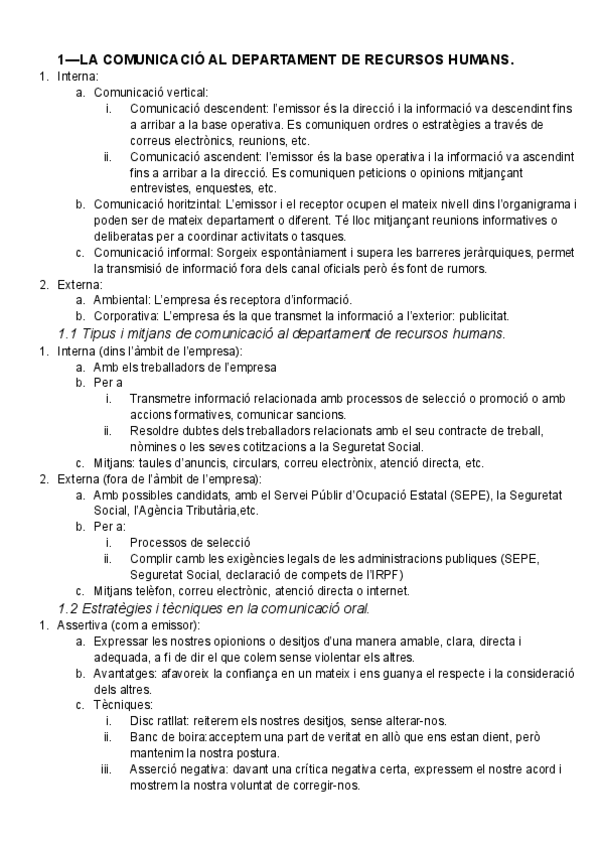 1—LA COMUNICACIÓ AL DEPARTAMENT DE RECURSOS HUMANS.

1. Interna:
a. Comunicació vertical:
i. Comunicació descendent: l'emissor és la direcció i la informació va descendint fins a arribar a la base operativa. Es comuniquen ordres o estratègies a través de correus electrònics, reunions, etc.
ii. Comunicació ascendent: l'emissor és la base operativa i la informació va ascendint fins a arribar a la direcció. Es comuniquen peticions o opinions mitjançant entrevistes, enquestes, etc.
b. Comunicació horitzintal: L'emissor i el receptor ocupen el mateix nivell dins l'organigrama i poden ser de mateix departament o diferent. Té lloc mitjançant reunions informatives o deliberatas per a coordinar activitats o tasques.
c. Comunicació informal: Sorgeix espontàniament i supera les barreres jeràrquiques, permet la transmisió de informació fora dels canal oficials però és font de rumors.
2. Externa:
a. Ambiental: L'empresa és receptora d'informació.
b. Corporativa: L'empresa és la que transmet la informació a l'exterior: publicitat.

1.1 Tipus i mitjans de comunicació al departament de recursos humans.

1. Interna (dins l'àmbit de l'empresa):
a. Amb els treballadors de l'empresa
b. Per a
i. Transmetre informació relacionada amb processos de selecció o promoció o amb accions formatives, comunicar sancions.
ii. Resoldre dubtes dels treballadors relacionats amb el seu contracte de treball, nòmines o les seves cotitzacions a la Seguretat Social.
c. Mitjans: taules d'anuncis, circulars, correu electrònix, atenció directa, etc.
2. Externa (fora de l'àmbit de l'empresa):
a. Amb possibles candidats, amb el Servei Públir d'Ocupació Estatal (SEPE), la Seguretat Social, l'Agència Tributària,etc.
b. Per a:
i. Processos de selecció
ii. Complir camb les exigències legals de les administracions publiques (SEPE, Seguretat Social, declaració de compets de l'IRPF)
c. Mitjans telèfon, correu electrònic, atenció directa o internet.

1.2 Estratègies i tècniques en la comunicació oral.

1. Assertiva (com a emissor):
a. Expressar les nostres opionions o desitjos d'una manera amable, clara, directa i adequada, a fi de dir el que colem sense violentar els altres.
b. Avantatges: afavoreix la confiança en un mateix i ens guanya el respecte i la consideració dels altres.
c. Tècniques:
i. Disc ratllat: reiterem els nostres desitjos, sense alterar-nos.
ii. Banc de boira:acceptem una part de veritat en allò que ens estan dient, però mantenim la nostra postura.
iii. Asserció negativa: davant una crítica negativa certa, expressem el nostre acord i mostrem la nostra voluntat de corregir-nos.